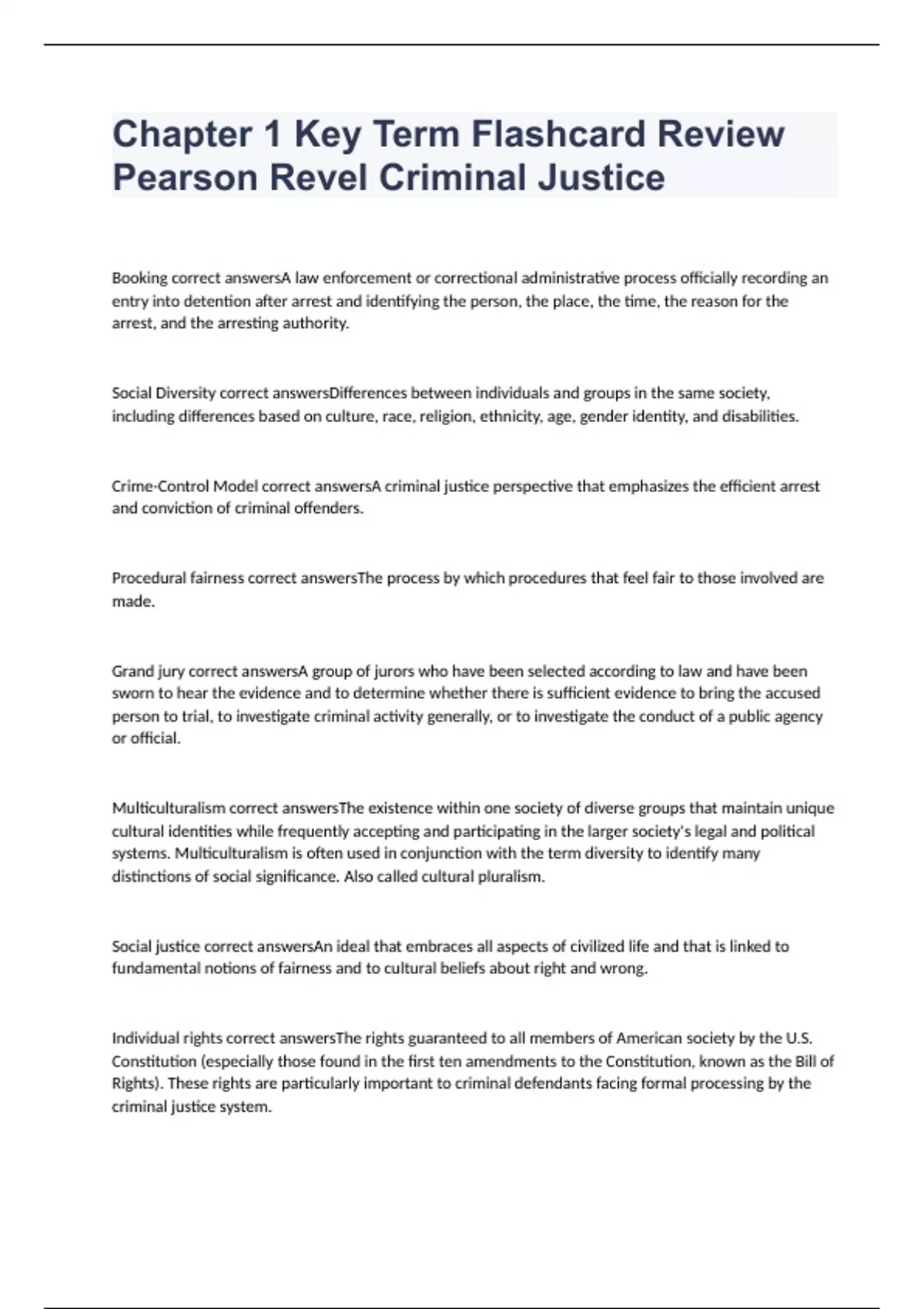 Chapter 1 Key Term Flashcard Review Pearson Revel Criminal Justice

Booking correct answersA law enforcement or correctional administrative process officially recording an entry into detention after arrest and identifying the person, the place, the time, the reason for the arrest, and the arresting authority.

Social Diversity correct answersDifferences between individuals and groups in the same society, including differences based on culture, race, religion, ethnicity, age, gender identity, and disabilities.

Crime-Control Model correct answersA criminal justice perspective that emphasizes the efficient arrest and conviction of criminal offenders.

Procedural fairness correct answersThe process by which procedures that feel fair to those involved are made.

Grand jury correct answersA group of jurors who have been selected according to law and have been sworn to hear the evidence and to determine whether there is sufficient evidence to bring the accused person to trial, to investigate criminal activity generally, or to investigate the conduct of a public agency or official.

Multiculturalism correct answersThe existence within one society of diverse groups that maintain unique cultural identities while frequently accepting and participating in the larger society's legal and political systems. Multiculturalism is often used in conjunction with the term diversity to identify many distinctions of social significance. Also called cultural pluralism.

Social justice correct answersAn ideal that embraces all aspects of civilized life and that is linked to fundamental notions of fairness and to cultural beliefs about right and wrong.

Individual rights correct answersThe rights guaranteed to all members of American society by the U.S. Constitution (especially those found in the first ten amendments to the Constitution, known as the Bill of Rights). These rights are particularly important to criminal defendants facing formal processing by the criminal justice system.